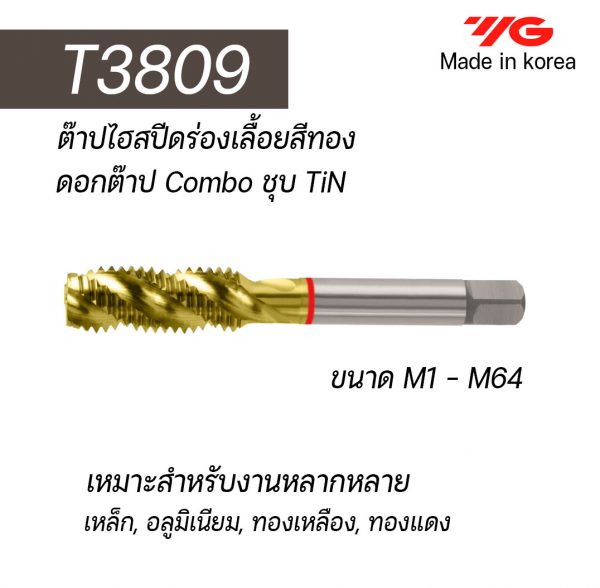 T3809

YG
Made in korea

ต๊าปไฮสปีดร่องเลื้อยสีทอง
ดอกต๊าป Combo ชุบ TiN

ขนาด M1 - M64

เหมาะสำหรับงานหลากหลาย
เหล็ก, อลูมิเนียม, ทองเหลือง, ทองแดง